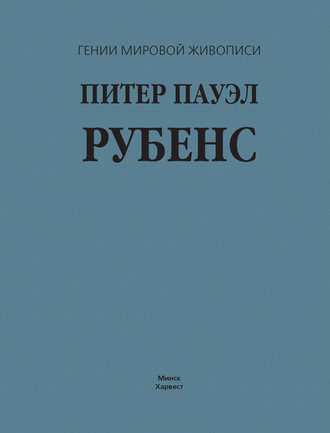 ГЕНИИ МИРОВОЙ ЖИВОПИСИ

ПИТЕР ПАУЭЛ

РУБЕНС

Минск
Харвест